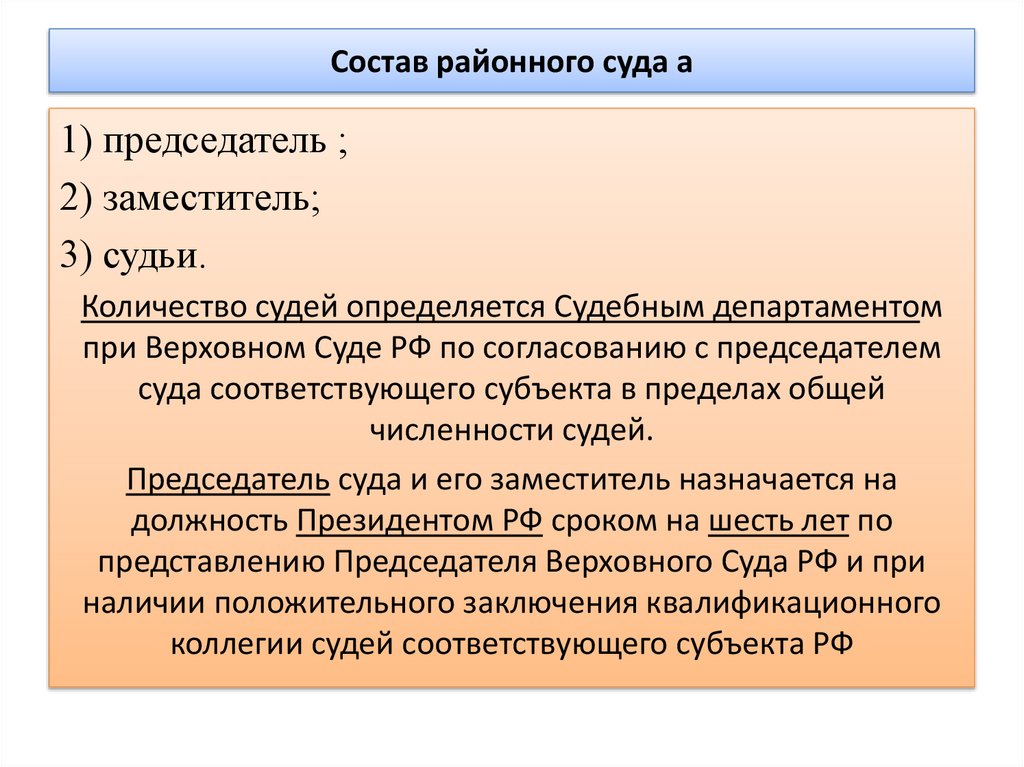 Состав районного суда а

1) председатель ;

2) заместитель;

3) судьи.

Количество судей определяется Судебным департаментом при Верховном Суде РФ по согласованию с председателем суда соответствующего субъекта в пределах общей численности судей.

Председатель суда и его заместитель назначается на должность Президентом РФ сроком на шесть лет по представлению Председателя Верховного Суда РФ и при наличии положительного заключения квалификационного коллегии судей соответствующего субъекта РФ